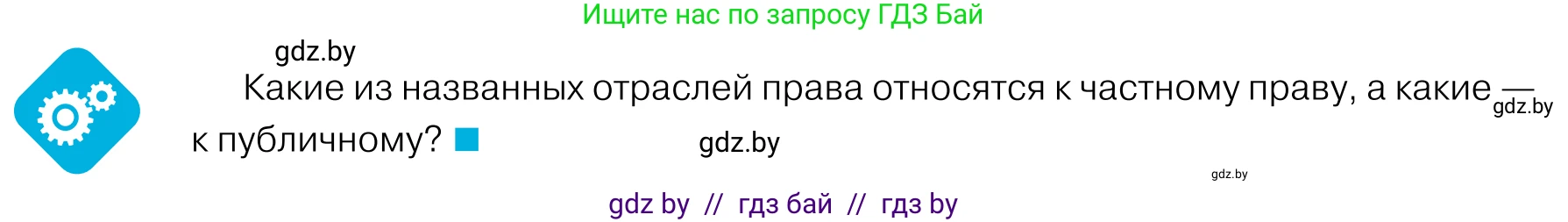 Ищите нас по запросу ГДЗ Бай

gdz.by

Какие из названных отраслей права относятся к частному праву, а какие — к публичному?

gdz.by

gdz.by

gdz.by

gdz by // гдз бай // гдз by